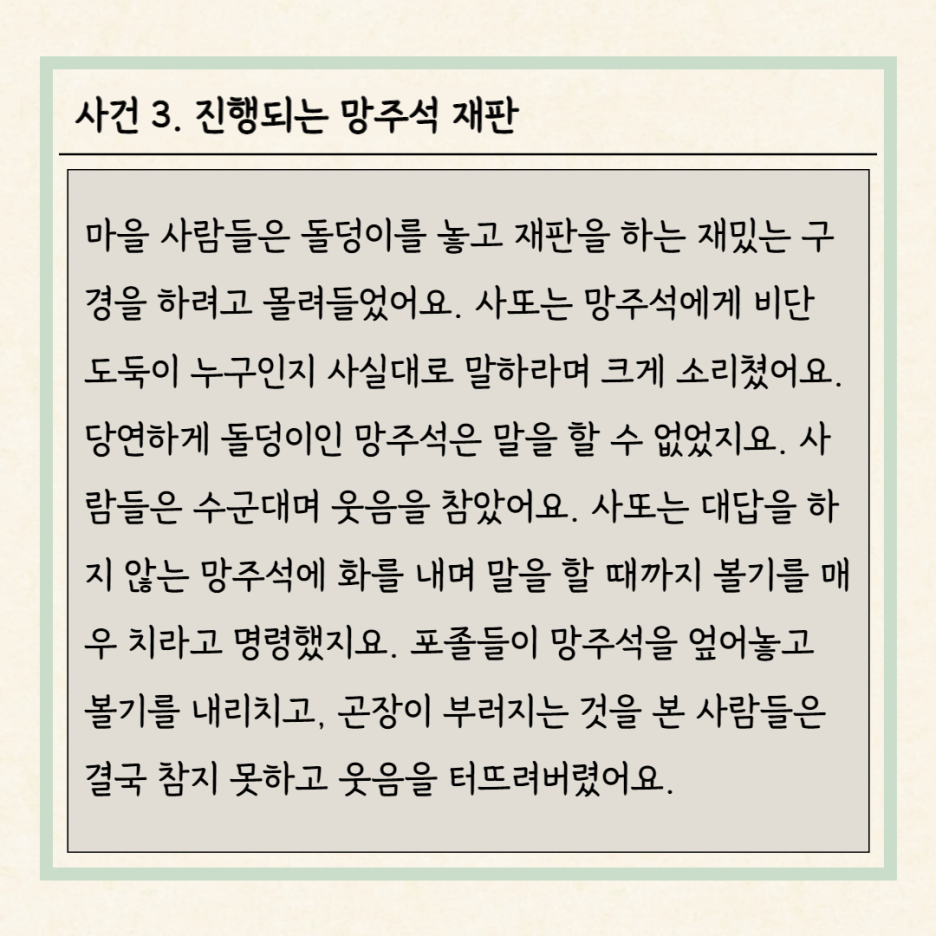 사건 3. 진행되는 망주석 재판

마을 사람들은 돌덩이를 놓고 재판을 하는 재밌는 구경을 하려고 몰려들었어요. 사또는 망주석에게 비단 도둑이 누구인지 사실대로 말하라며 크게 소리쳤어요. 당연하게 돌덩이인 망주석은 말을 할 수 없었지요. 사람들은 수군대며 웃음을 참았어요. 사또는 대답을 하지 않는 망주석에 화를 내며 말을 할 때까지 볼기를 매우 치라고 명령했지요. 포졸들이 망주석을 엎어놓고 볼기를 내리치고, 곤장이 부러지는 것을 본 사람들은 결국 참지 못하고 웃음을 터뜨려버렸어요.